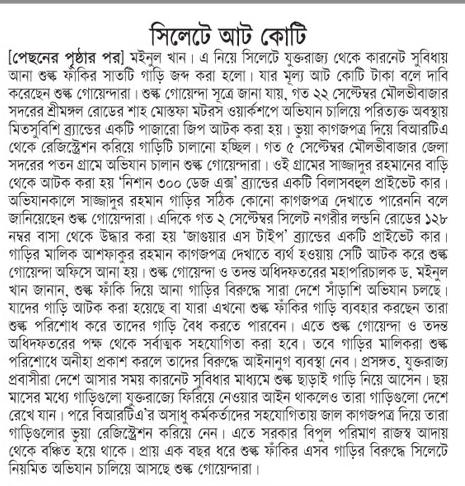 সিলেটে আট কোটি

[পেছনের পৃষ্ঠার পর] মইনুল খান। এ নিয়ে সিলেটে যুক্তরাজ্য থেকে কারনেট সুবিধায় আনা শুল্ক ফাঁকির সাতটি গাড়ি জব্দ করা হলো। যার মূল্য আট কোটি টাকা বলে দাবি করেছেন শুল্ক গোয়েন্দারা। শুল্ক গোয়েন্দা সূত্রে জানা যায়, গত ২২ সেপ্টেম্বর মৌলভীবাজার সদরের শ্রীমঙ্গল রোডের শাহ মোস্তফা মটরস ওয়ার্কশপে অভিযান চালিয়ে পরিত্যক্ত অবস্থায় মিতসুবিশি ব্র্যান্ডের একটি পাজারো জিপ আটক করা হয়। ভুয়া কাগজপত্র দিয়ে বিআরটিএ থেকে রেজিস্ট্রেশন করিয়ে গাড়িটি চালানো হচ্ছিল। গত ৫ সেপ্টেম্বর মৌলভীবাজার জেলা সদরের পতন গ্রামে অভিযান চালান শুল্ক গোয়েন্দারা। ওই গ্রামের সাজ্জাদুর রহমানের বাড়ি থেকে আটক করা হয় 'নিশান ৩০০ ডেজ এক্স' ব্র্যান্ডের একটি বিলাসবহুল প্রাইভেট কার। অভিযানকালে সাজ্জাদুর রহমান গাড়ির সঠিক কোনো কাগজপত্র দেখাতে পারেননি বলে জানিয়েছেন শুল্ক গোয়েন্দারা। এদিকে গত ২ সেপ্টেম্বর সিলেট নগরীর লন্ডনি রোডের ১২৮ নম্বর বাসা থেকে উদ্ধার করা হয় 'জাগুয়ার এস টাইপ' ব্র্যান্ডের একটি প্রাইভেট কার। গাড়ির মালিক আশফাকুর রহমান কাগজপত্র দেখাতে ব্যর্থ হওয়ায় সেটি আটক করে শুল্ক গোয়েন্দা অফিসে আনা হয়। শুল্ক গোয়েন্দা ও তদন্ত অধিদফতরের মহাপরিচালক ড. মইনুল খান জানান, শুল্ক ফাঁকি দিয়ে আনা গাড়ির বিরুদ্ধে সারা দেশে সাঁড়াশি অভিযান চলছে। যাদের গাড়ি আটক করা হয়েছে বা যারা এখনো শুল্ক ফাঁকির গাড়ি ব্যবহার করছেন তারা শুল্ক পরিশোধ করে তাদের গাড়ি বৈধ করতে পারবেন। এতে শুল্ক গোয়েন্দা ও তদন্ত অধিদফতরের পক্ষ থেকে সর্বাত্মক সহযোগিতা করা হবে। তবে গাড়ির মালিকরা শুল্ক পরিশোধে অনীহা প্রকাশ করলে তাদের বিরুদ্ধে আইনানুগ ব্যবস্থা নেব। প্রসঙ্গত, যুক্তরাজ্য প্রবাসীরা দেশে আসার সময় কারনেট সুবিধার মাধ্যমে শুল্ক ছাড়াই গাড়ি নিয়ে আসেন। ছয় মাসের মধ্যে গাড়িগুলো যুক্তরাজ্যে ফিরিয়ে নেওয়ার আইন থাকলেও তারা গাড়িগুলো দেশে রেখে যান। পরে বিআরটিএ'র অসাধু কর্মকর্তাদের সহযোগিতায় জাল কাগজপত্র দিয়ে তারা গাড়িগুলোর ভুয়া রেজিস্ট্রেশন করিয়ে নেন। এতে সরকার বিপুল পরিমাণ রাজস্ব আদায় থেকে বঞ্চিত হয়ে থাকে। প্রায় এক বছর ধরে শুল্ক ফাঁকির এসব গাড়ির বিরুদ্ধে সিলেটে নিয়মিত অভিযান চালিয়ে আসছে শুল্ক গোয়েন্দারা।